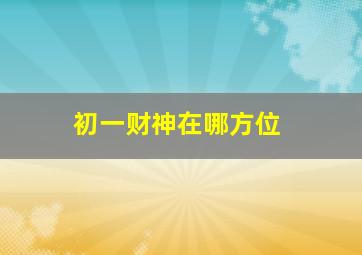 初一财神在哪方位